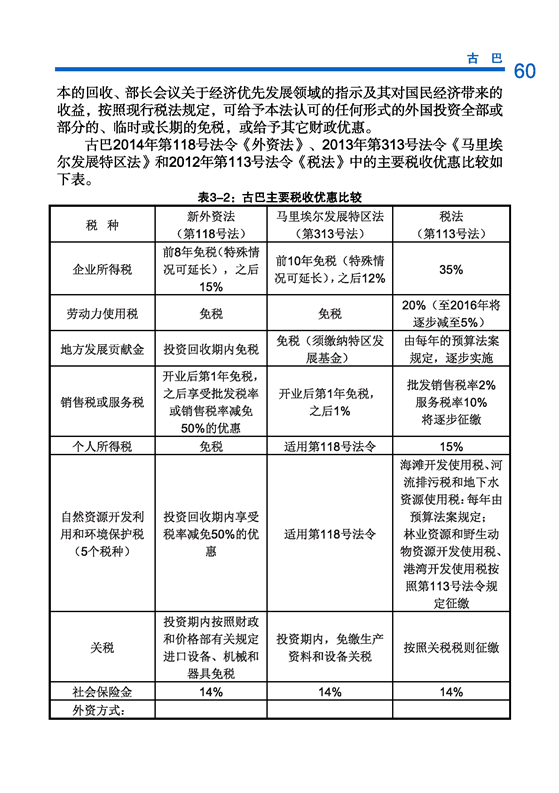 古 巴 60

本的回收、部长会议关于经济优先发展领域的指示及其对国民经济带来的收益，按照现行税法规定，可给予本法认可的任何形式的外国投资全部或部分的、临时或长期的免税，或给予其它财政优惠。

古巴2014年第118号法令《外资法》、2013年第313号法令《马里埃尔发展特区法》和2012年第113号法令《税法》中的主要税收优惠比较如下表。

表3-2：古巴主要税收优惠比较

| 税 种 | 新外资法（第118号法） | 马里埃尔发展特区法（第313号法） | 税法（第113号法） |
|---|---|---|---|
| 企业所得税 | 前8年免税（特殊情况可延长），之后15% | 前10年免税（特殊情况可延长），之后12% | 35% |
| 劳动力使用税 | 免税 | 免税 | 20%（至2016年将逐步减至5%） |
| 地方发展贡献金 | 投资回收期内免税 | 免税（须缴纳特区发展基金） | 由每年的预算法案规定，逐步实施 |
| 销售税或服务税 | 开业后第1年免税，之后享受批发税率或销售税率减免50%的优惠 | 开业后第1年免税，之后1% | 批发销售税率2% 服务税率10% 将逐步征缴 |
| 个人所得税 | 免税 | 适用第118号法令 | 15% |
| 自然资源开发利用和环境保护税（5个税种） | 投资回收期内享受税率减免50%的优惠 | 适用第118号法令 | 海滩开发使用税、河流排污税和地下水资源使用税：每年由预算法案规定；林业资源和野生动物资源开发使用税、港湾开发使用税按照第113号法令规定征缴 |
| 关税 | 投资期内按照财政和价格部有关规定进口设备、机械和器具免税 | 投资期内，免缴生产资料和设备关税 | 按照关税税则征缴 |
| 社会保险金 | 14% | 14% | 14% |
| 外资方式： | | | |